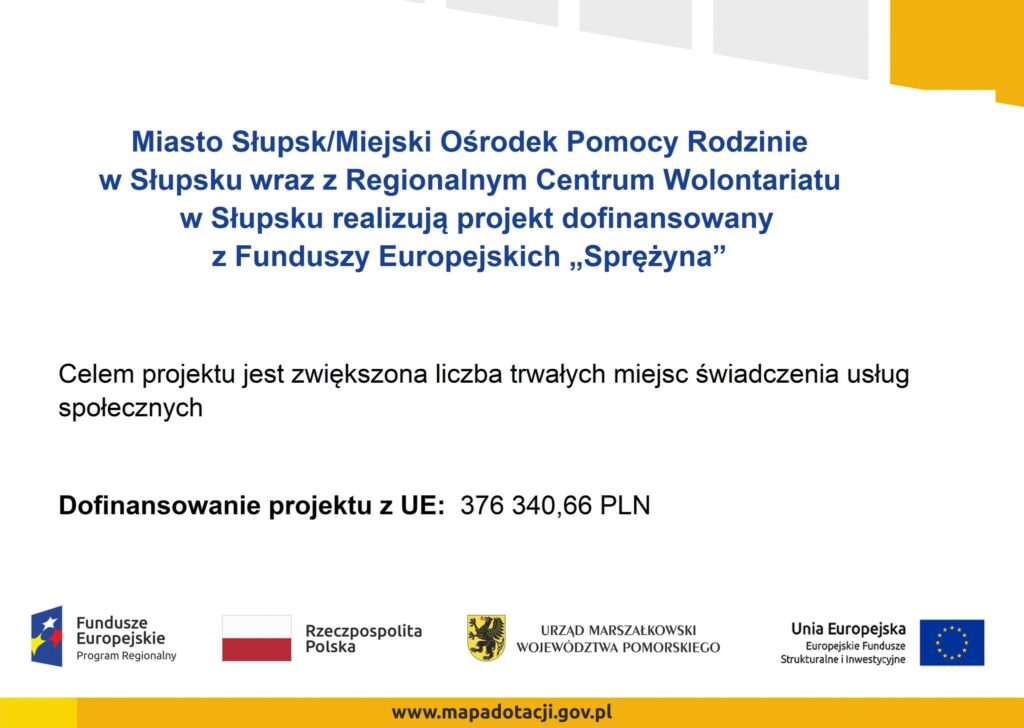 Miasto Słupsk/Miejski Ośrodek Pomocy Rodzinie w Słupsku wraz z Regionalnym Centrum Wolontariatu w Słupsku realizują projekt dofinansowany z Funduszy Europejskich „Sprężyna”

Celem projektu jest zwiększona liczba trwałych miejsc świadczenia usług społecznych

Dofinansowanie projektu z UE: 376 340,66 PLN

Fundusze Europejskie
Program Regionalny

Rzeczpospolita Polska

URZĄD MARSZAŁKOWSKI WOJEWÓDZTWA POMORSKIEGO

Unia Europejska
Europejskie Fundusze Strukturalne i Inwestycyjne

www.mapadotacji.gov.pl